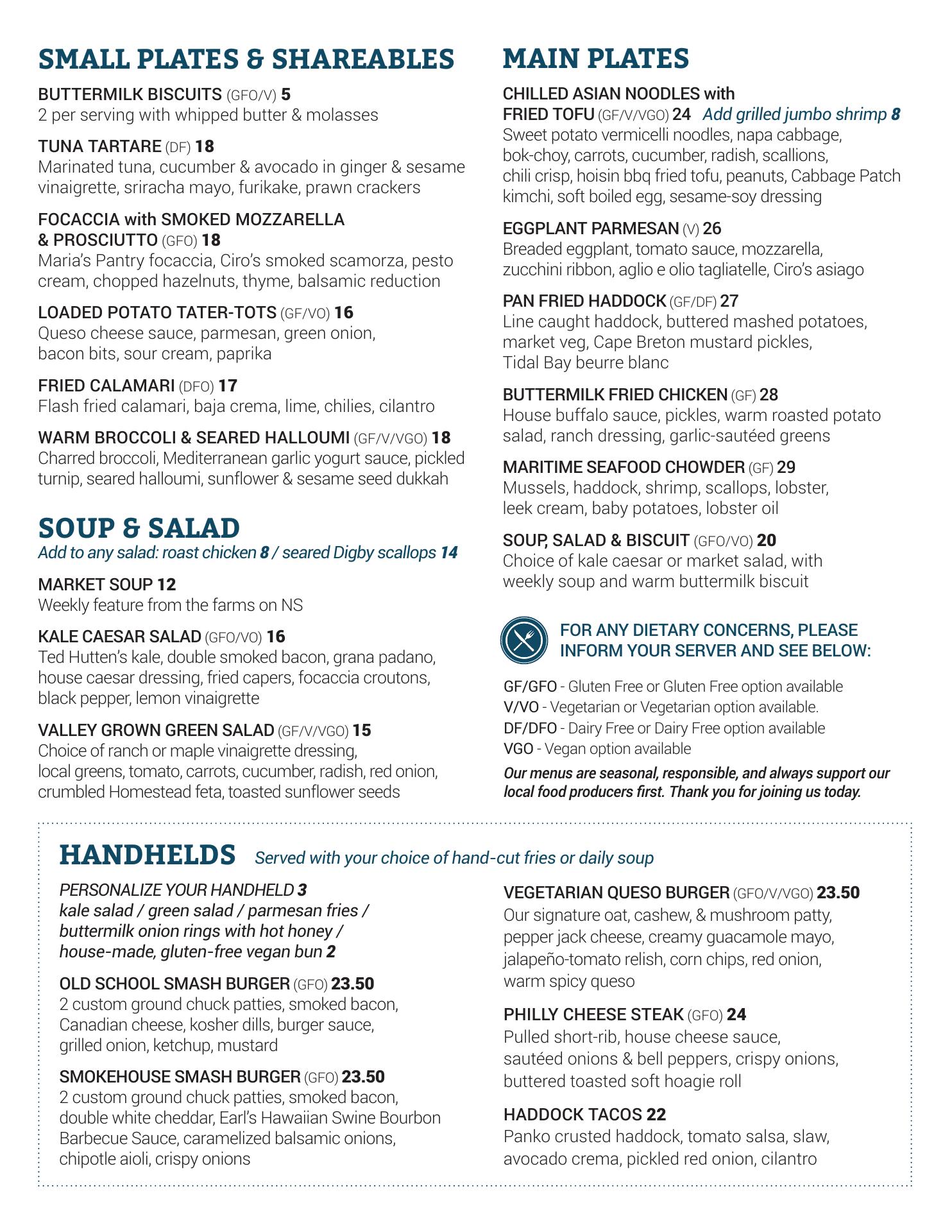 SMALL PLATES & SHAREABLES

BUTTERMILK BISCUITS (GFO/V) 5
2 per serving with whipped butter & molasses

TUNA TARTARE (DF) 18
Marinated tuna, cucumber & avocado in ginger & sesame vinaigrette, sriracha mayo, furikake, prawn crackers

FOCACCIA with SMOKED MOZZARELLA & PROSCIUTTO (GFO) 18
Maria's Pantry focaccia, Ciro's smoked scamorza, pesto cream, chopped hazelnuts, thyme, balsamic reduction

LOADED POTATO TATER-TOTS (GF/VO) 16
Queso cheese sauce, parmesan, green onion, bacon bits, sour cream, paprika

FRIED CALAMARI (DFO) 17
Flash fried calamari, baja crema, lime, chilies, cilantro

WARM BROCCOLI & SEARED HALLOUMI (GF/V/VGO) 18
Charred broccoli, Mediterranean garlic yogurt sauce, pickled turnip, seared halloumi, sunflower & sesame seed dukkah

SOUP & SALAD
Add to any salad: roast chicken 8 / seared Digby scallops 14

MARKET SOUP 12
Weekly feature from the farms on NS

KALE CAESAR SALAD (GFO/VO) 16
Ted Hutten's kale, double smoked bacon, grana padano, house caesar dressing, fried capers, focaccia croutons, black pepper, lemon vinaigrette

VALLEY GROWN GREEN SALAD (GF/V/VGO) 15
Choice of ranch or maple vinaigrette dressing, local greens, tomato, carrots, cucumber, radish, red onion, crumbled Homestead feta, toasted sunflower seeds

MAIN PLATES

CHILLED ASIAN NOODLES with FRIED TOFU (GF/V/VGO) 24 Add grilled jumbo shrimp 8
Sweet potato vermicelli noodles, napa cabbage, bok-choy, carrots, cucumber, radish, scallions, chili crisp, hoisin bbq fried tofu, peanuts, Cabbage Patch kimchi, soft boiled egg, sesame-soy dressing

EGGPLANT PARMESAN (V) 26
Breaded eggplant, tomato sauce, mozzarella, zucchini ribbon, aglio e olio tagliatelle, Ciro's asiago

PAN FRIED HADDOCK (GF/DF) 27
Line caught haddock, buttered mashed potatoes, market veg, Cape Breton mustard pickles, Tidal Bay beurre blanc

BUTTERMILK FRIED CHICKEN (GF) 28
House buffalo sauce, pickles, warm roasted potato salad, ranch dressing, garlic-sautéed greens

MARITIME SEAFOOD CHOWDER (GF) 29
Mussels, haddock, shrimp, scallops, lobster, leek cream, baby potatoes, lobster oil

SOUP, SALAD & BISCUIT (GFO/VO) 20
Choice of kale caesar or market salad, with weekly soup and warm buttermilk biscuit

FOR ANY DIETARY CONCERNS, PLEASE INFORM YOUR SERVER AND SEE BELOW:

GF/GFO - Gluten Free or Gluten Free option available
V/VO - Vegetarian or Vegetarian option available.
DF/DFO - Dairy Free or Dairy Free option available
VGO - Vegan option available
Our menus are seasonal, responsible, and always support our local food producers first. Thank you for joining us today.

HANDHELDS Served with your choice of hand-cut fries or daily soup

PERSONALIZE YOUR HANDHELD 3
kale salad / green salad / parmesan fries / buttermilk onion rings with hot honey / house-made, gluten-free vegan bun 2

OLD SCHOOL SMASH BURGER (GFO) 23.50
2 custom ground chuck patties, smoked bacon, Canadian cheese, kosher dills, burger sauce, grilled onion, ketchup, mustard

SMOKEHOUSE SMASH BURGER (GFO) 23.50
2 custom ground chuck patties, smoked bacon, double white cheddar, Earl's Hawaiian Swine Bourbon Barbecue Sauce, caramelized balsamic onions, chipotle aioli, crispy onions

VEGETARIAN QUESO BURGER (GFO/V/VGO) 23.50
Our signature oat, cashew, & mushroom patty, pepper jack cheese, creamy guacamole mayo, jalapeño-tomato relish, corn chips, red onion, warm spicy queso

PHILLY CHEESE STEAK (GFO) 24
Pulled short-rib, house cheese sauce, sautéed onions & bell peppers, crispy onions, buttered toasted soft hoagie roll

HADDOCK TACOS 22
Panko crusted haddock, tomato salsa, slaw, avocado crema, pickled red onion, cilantro